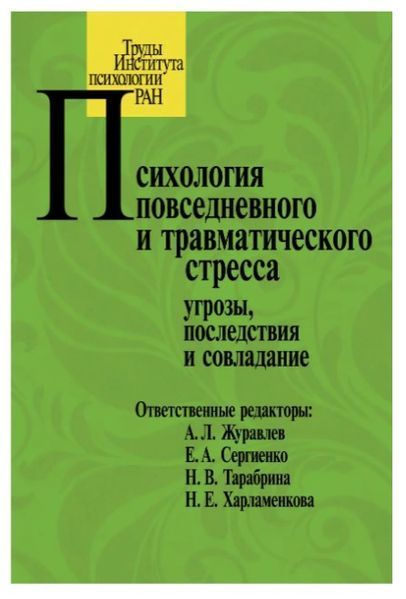 Труды
Института
психологии
РАН

Психология
повседневного
и травматического
стресса
угрозы,
последствия
и совладание

Ответственные редакторы:
А. Л. Журавлев
Е. А. Сергиенко
Н. В. Тарабрина
Н. Е. Харламенкова